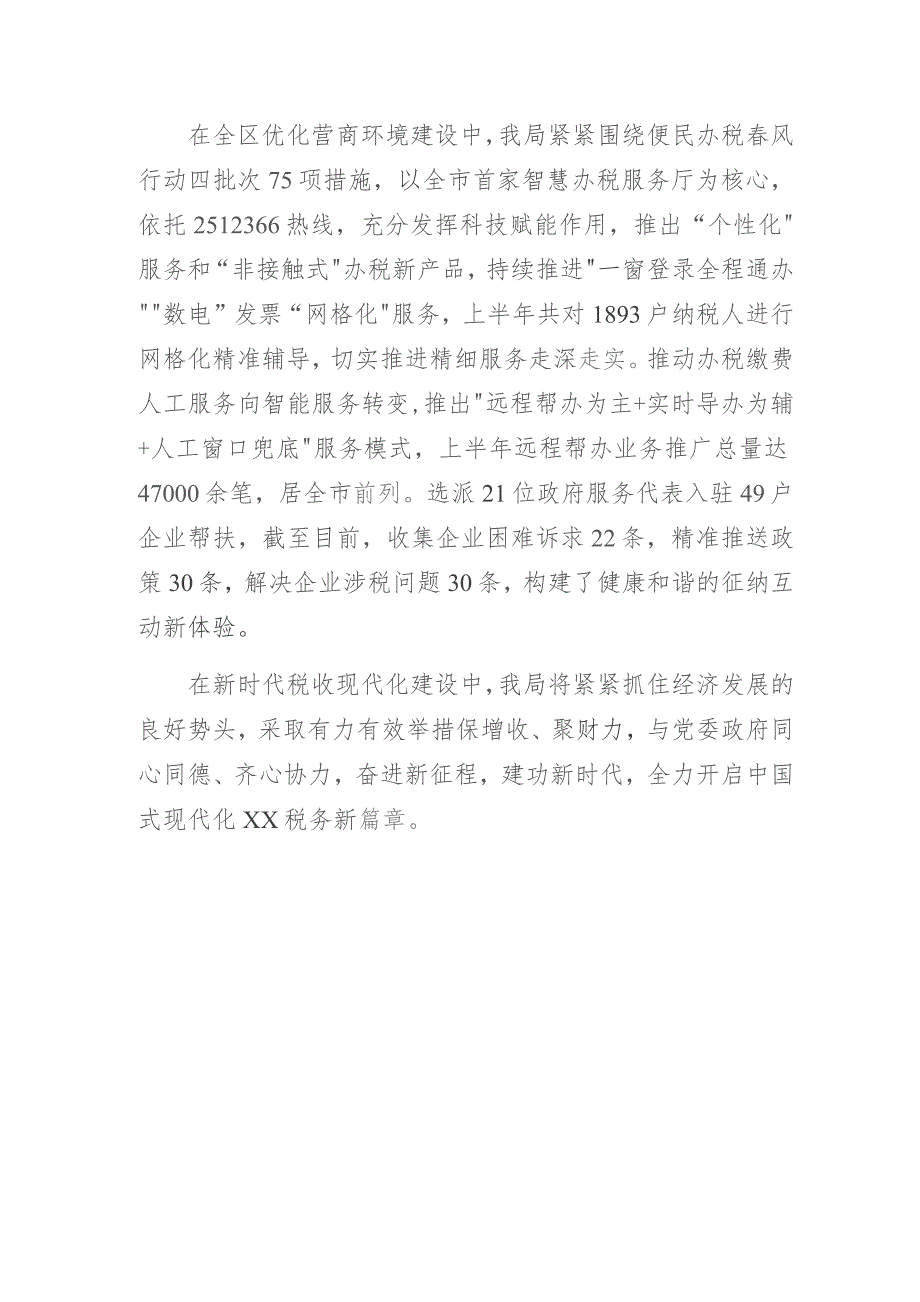 在全区优化营商环境建设中，我局紧紧围绕便民办税春风行动四批次75项措施，以全市首家智慧办税服务厅为核心，依托2512366热线，充分发挥科技赋能作用，推出“个性化"服务和“非接触式"办税新产品，持续推进"一窗登录全程通办""数电”发票“网格化"服务，上半年共对1893户纳税人进行网格化精准辅导，切实推进精细服务走深走实。推动办税缴费人工服务向智能服务转变，推出"远程帮办为主+实时导办为辅+人工窗口兜底"服务模式，上半年远程帮办业务推广总量达47000余笔，居全市前列。选派21位政府服务代表入驻49户企业帮扶，截至目前，收集企业困难诉求22条，精准推送政策30条，解决企业涉税问题30条，构建了健康和谐的征纳互动新体验。

在新时代税收现代化建设中，我局将紧紧抓住经济发展的良好势头，采取有力有效举措保增收、聚财力，与党委政府同心同德、齐心协力，奋进新征程，建功新时代，全力开启中国式现代化XX税务新篇章。